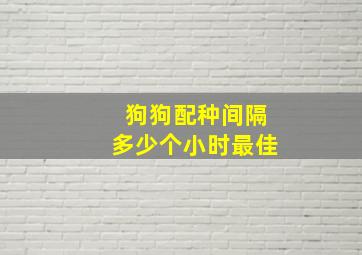 狗狗配种间隔
多少个小时最佳